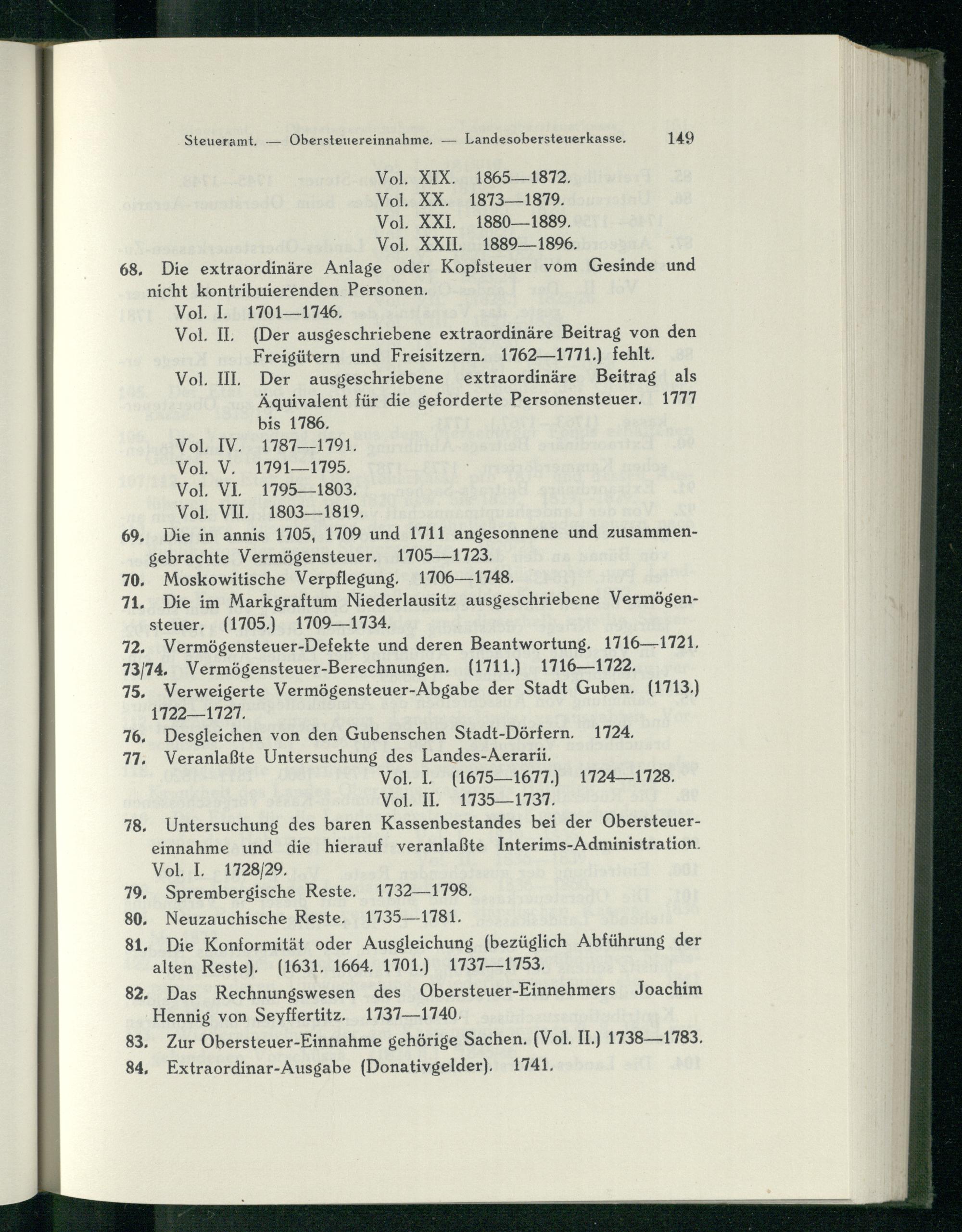 Steueramt. — Obersteuereinnahme. — Landesobersteuerkasse. 149

Vol. XIX. 1865—1872.
Vol. XX. 1873—1879.
Vol. XXI. 1880—1889.
Vol. XXII. 1889—1896.

68. Die extraordinäre Anlage oder Kopfsteuer vom Gesinde und nicht kontribuierenden Personen.
Vol. I. 1701—1746.
Vol. II. (Der ausgeschriebene extraordinäre Beitrag von den Freigütern und Freisitzern. 1762—1771.) fehlt.
Vol. III. Der ausgeschriebene extraordinäre Beitrag als Äquivalent für die geforderte Personensteuer. 1777 bis 1786.
Vol. IV. 1787—1791.
Vol. V. 1791—1795.
Vol. VI. 1795—1803.
Vol. VII. 1803—1819.

69. Die in annis 1705, 1709 und 1711 angesonnene und zusammengebrachte Vermögensteuer. 1705—1723.

70. Moskowitische Verpflegung. 1706—1748.

71. Die im Markgraftum Niederlausitz ausgeschriebene Vermögensteuer. (1705.) 1709—1734.

72. Vermögensteuer-Defekte und deren Beantwortung. 1716—1721.

73/74. Vermögensteuer-Berechnungen. (1711.) 1716—1722.

75. Verweigerte Vermögensteuer-Abgabe der Stadt Guben. (1713.) 1722—1727.

76. Desgleichen von den Gubenschen Stadt-Dörfern. 1724.

77. Veranlaßte Untersuchung des Landes-Aerarii.
Vol. I. (1675—1677.) 1724—1728.
Vol. II. 1735—1737.

78. Untersuchung des baren Kassenbestandes bei der Obersteuereinnahme und die hierauf veranlaßte Interims-Administration. Vol. I. 1728/29.

79. Sprembergische Reste. 1732—1798.

80. Neuzauchische Reste. 1735—1781.

81. Die Konformität oder Ausgleichung (bezüglich Abführung der alten Reste). (1631. 1664. 1701.) 1737—1753.

82. Das Rechnungswesen des Obersteuer-Einnehmers Joachim Hennig von Seyffertitz. 1737—1740.

83. Zur Obersteuer-Einnahme gehörige Sachen. (Vol. II.) 1738—1783.

84. Extraordinar-Ausgabe (Donativgelder). 1741.